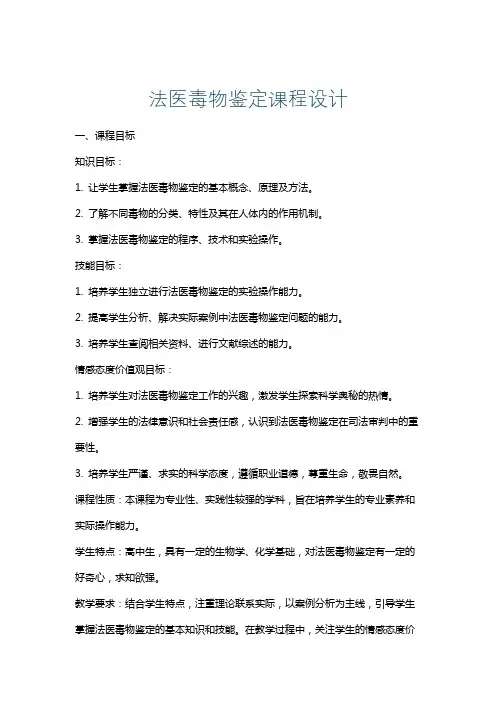 法医毒物鉴定课程设计

一、课程目标

知识目标：

1. 让学生掌握法医毒物鉴定的基本概念、原理及方法。

2. 了解不同毒物的分类、特性及其在人体内的作用机制。

3. 掌握法医毒物鉴定的程序、技术和实验操作。

技能目标：

1. 培养学生独立进行法医毒物鉴定的实验操作能力。

2. 提高学生分析、解决实际案例中法医毒物鉴定问题的能力。

3. 培养学生查阅相关资料、进行文献综述的能力。

情感态度价值观目标：

1. 培养学生对法医毒物鉴定工作的兴趣，激发学生探索科学奥秘的热情。

2. 增强学生的法律意识和社会责任感，认识到法医毒物鉴定在司法审判中的重要性。

3. 培养学生严谨、求实的科学态度，遵循职业道德，尊重生命，敬畏自然。

课程性质：本课程为专业性、实践性较强的学科，旨在培养学生的专业素养和实际操作能力。

学生特点：高中生，具有一定的生物学、化学基础，对法医毒物鉴定有一定的好奇心，求知欲强。

教学要求：结合学生特点，注重理论联系实际，以案例分析为主线，引导学生掌握法医毒物鉴定的基本知识和技能。在教学过程中，关注学生的情感态度价